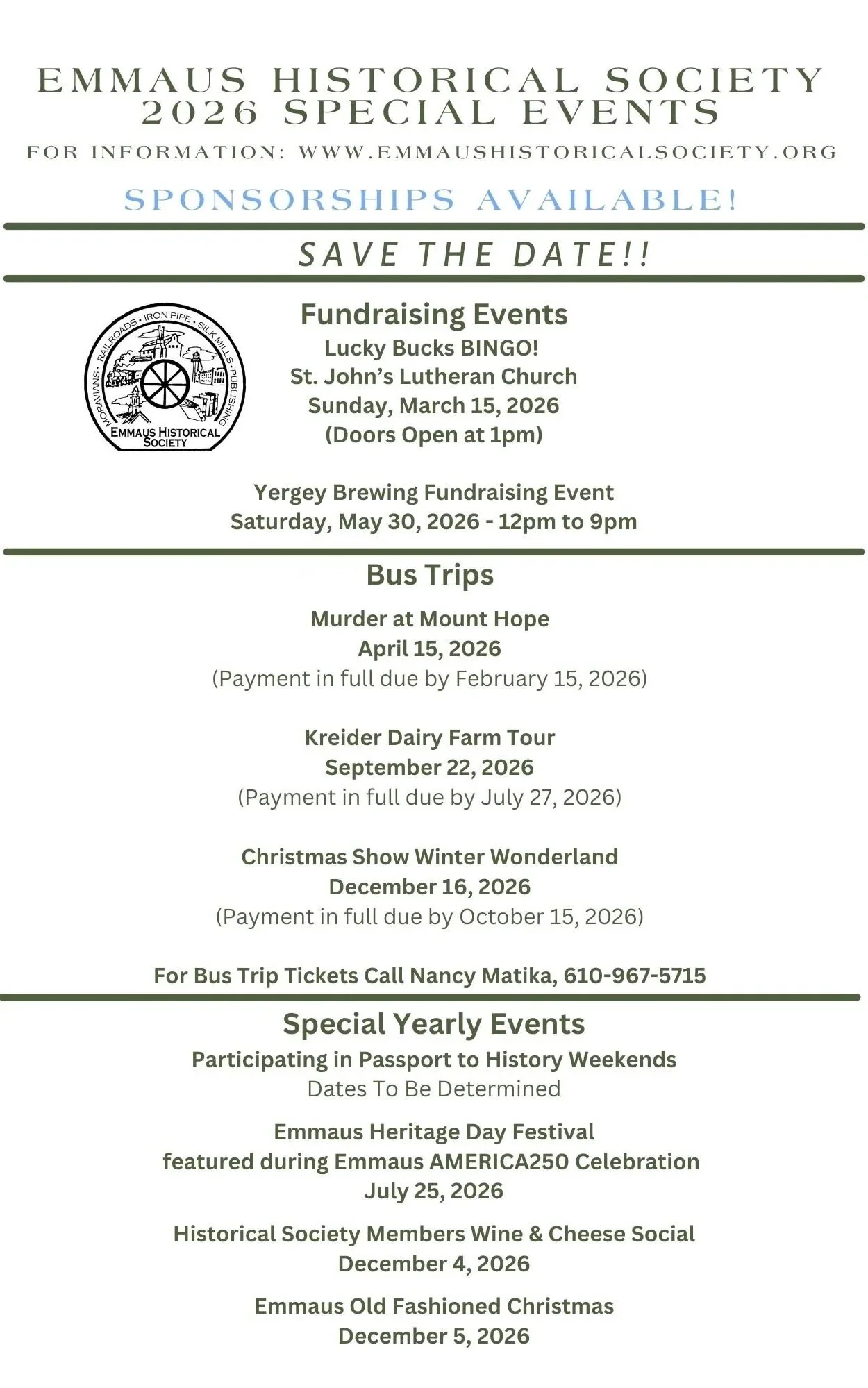 EMMAUS HISTORICAL SOCIETY
2026 SPECIAL EVENTS

FOR INFORMATION: WWW.EMMAUSHISTORICALSOCIETY.ORG

SPONSORSHIPS AVAILABLE!

SAVE THE DATE!!

MORAVIANS · RAILROADS · IRON PIPE · SILK MILLS · PUBLISHING
EMMAUS HISTORICAL SOCIETY

Fundraising Events
Lucky Bucks BINGO!
St. John's Lutheran Church
Sunday, March 15, 2026
(Doors Open at 1pm)

Yergey Brewing Fundraising Event
Saturday, May 30, 2026 - 12pm to 9pm

Bus Trips

Murder at Mount Hope
April 15, 2026
(Payment in full due by February 15, 2026)

Kreider Dairy Farm Tour
September 22, 2026
(Payment in full due by July 27, 2026)

Christmas Show Winter Wonderland
December 16, 2026
(Payment in full due by October 15, 2026)

For Bus Trip Tickets Call Nancy Matika, 610-967-5715

Special Yearly Events
Participating in Passport to History Weekends
Dates To Be Determined

Emmaus Heritage Day Festival
featured during Emmaus AMERICA250 Celebration
July 25, 2026

Historical Society Members Wine & Cheese Social
December 4, 2026

Emmaus Old Fashioned Christmas
December 5, 2026